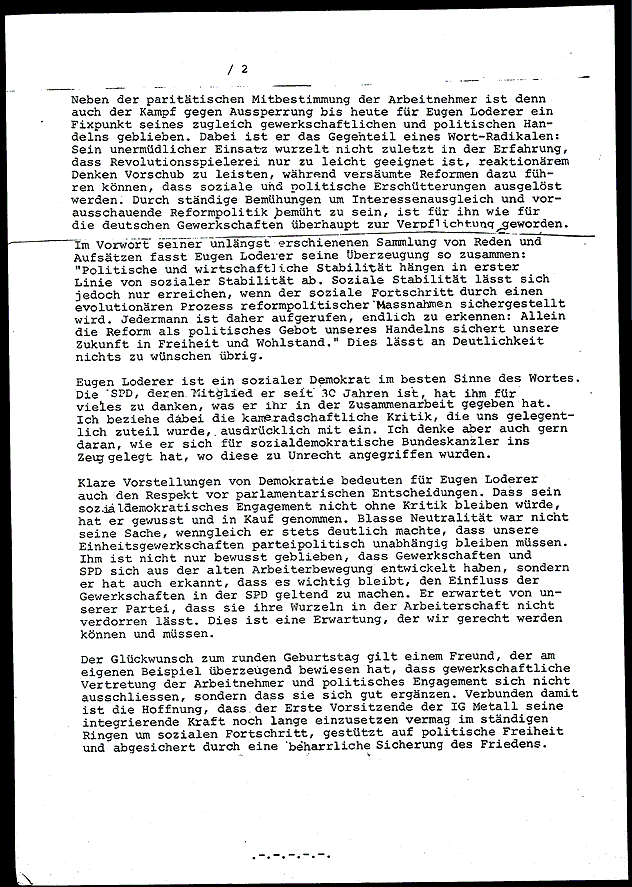 / 2

Neben der paritätischen Mitbestimmung der Arbeitnehmer ist denn auch der Kampf gegen Aussperrung bis heute für Eugen Loderer ein Fixpunkt seines zugleich gewerkschaftlichen und politischen Handelns geblieben. Dabei ist er das Gegenteil eines Wort-Radikalen: Sein unermüdlicher Einsatz wurzelt nicht zuletzt in der Erfahrung, dass Revolutionsspielerei nur zu leicht geeignet ist, reaktionärem Denken Vorschub zu leisten, während versäumte Reformen dazu führen können, dass soziale und politische Erschütterungen ausgelöst werden. Durch ständige Bemühungen um Interessenausgleich und vorausschauende Reformpolitik bemüht zu sein, ist für ihn wie für die deutschen Gewerkschaften überhaupt zur Verpflichtung geworden.

Im Vorwort seiner unlängst erschienenen Sammlung von Reden und Aufsätzen fasst Eugen Loderer seine Überzeugung so zusammen: "Politische und wirtschaftliche Stabilität hängen in erster Linie von sozialer Stabilität ab. Soziale Stabilität lässt sich jedoch nur erreichen, wenn der soziale Fortschritt durch einen evolutionären Prozess reformpolitischer Massnahmen sichergestellt wird. Jedermann ist daher aufgerufen, endlich zu erkennen: Allein die Reform als politisches Gebot unseres Handelns sichert unsere Zukunft in Freiheit und Wohlstand." Dies lässt an Deutlichkeit nichts zu wünschen übrig.

Eugen Loderer ist ein sozialer Demokrat im besten Sinne des Wortes. Die SPD, deren Mitglied er seit 30 Jahren ist, hat ihm für vieles zu danken, was er ihr in der Zusammenarbeit gegeben hat. Ich beziehe dabei die kameradschaftliche Kritik, die uns gelegentlich zuteil wurde, ausdrücklich mit ein. Ich denke aber auch gern daran, wie er sich für sozialdemokratische Bundeskanzler ins Zeug gelegt hat, wo diese zu Unrecht angegriffen wurden.

Klare Vorstellungen von Demokratie bedeuten für Eugen Loderer auch den Respekt vor parlamentarischen Entscheidungen. Dass sein sozialdemokratisches Engagement nicht ohne Kritik bleiben würde, hat er gewusst und in Kauf genommen. Blasse Neutralität war nicht seine Sache, wenngleich er stets deutlich machte, dass unsere Einheitsgewerkschaften parteipolitisch unabhängig bleiben müssen. Ihm ist nicht nur bewusst geblieben, dass Gewerkschaften und SPD sich aus der alten Arbeiterbewegung entwickelt haben, sondern er hat auch erkannt, dass es wichtig bleibt, den Einfluss der Gewerkschaften in der SPD geltend zu machen. Er erwartet von unserer Partei, dass sie ihre Wurzeln in der Arbeiterschaft nicht verdorren lässt. Dies ist eine Erwartung, der wir gerecht werden können und müssen.

Der Glückwunsch zum runden Geburtstag gilt einem Freund, der am eigenen Beispiel überzeugend bewiesen hat, dass gewerkschaftliche Vertretung der Arbeitnehmer und politisches Engagement sich nicht ausschliessen, sondern dass sie sich gut ergänzen. Verbunden damit ist die Hoffnung, dass der Erste Vorsitzende der IG Metall seine integrierende Kraft noch lange einzusetzen vermag im ständigen Ringen um sozialen Fortschritt, gestützt auf politische Freiheit und abgesichert durch eine beharrliche Sicherung des Friedens.

.-.-.-.-.